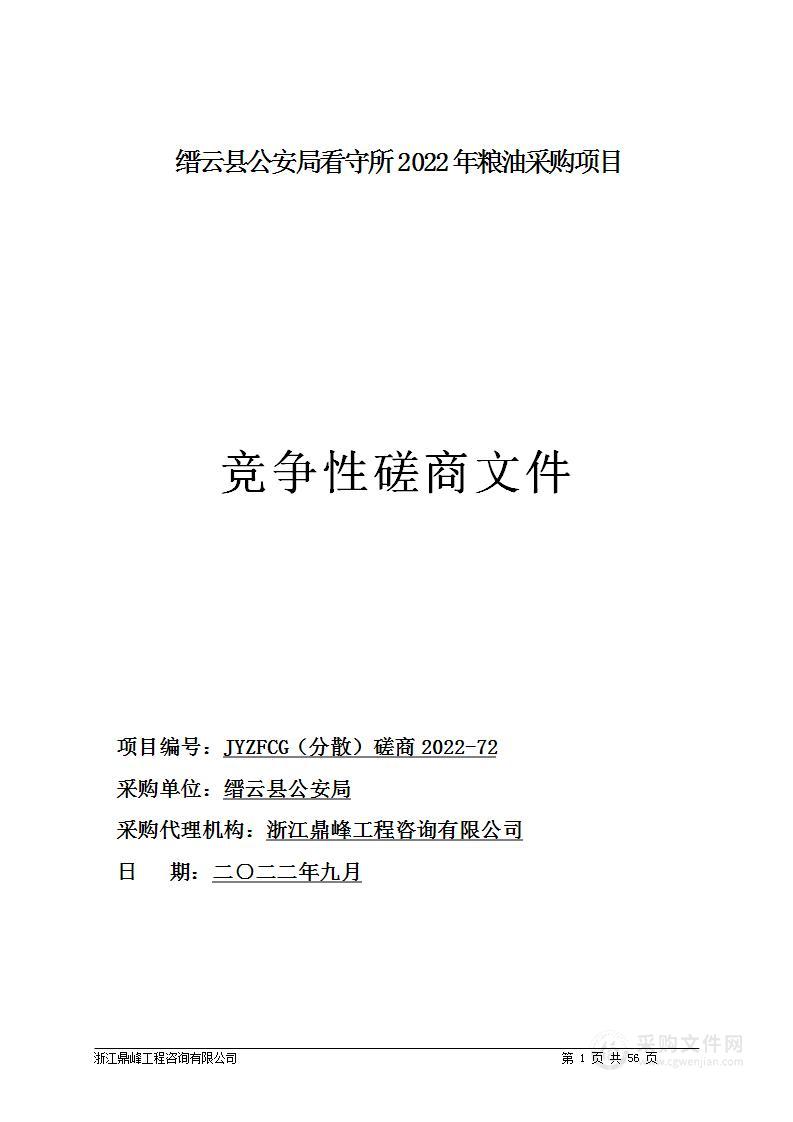 缙云县公安局看守所2022年粮油采购项目

竞争性磋商文件

项目编号：JYZFCG（分散）磋商 2022-72

采购单位：缙云县公安局

采购代理机构：浙江鼎峰工程咨询有限公司

日　　期：二〇二二年九月

浙江鼎峰工程咨询有限公司

第 1 页 共 56 页

采购文件网
www.cgwenjian.com